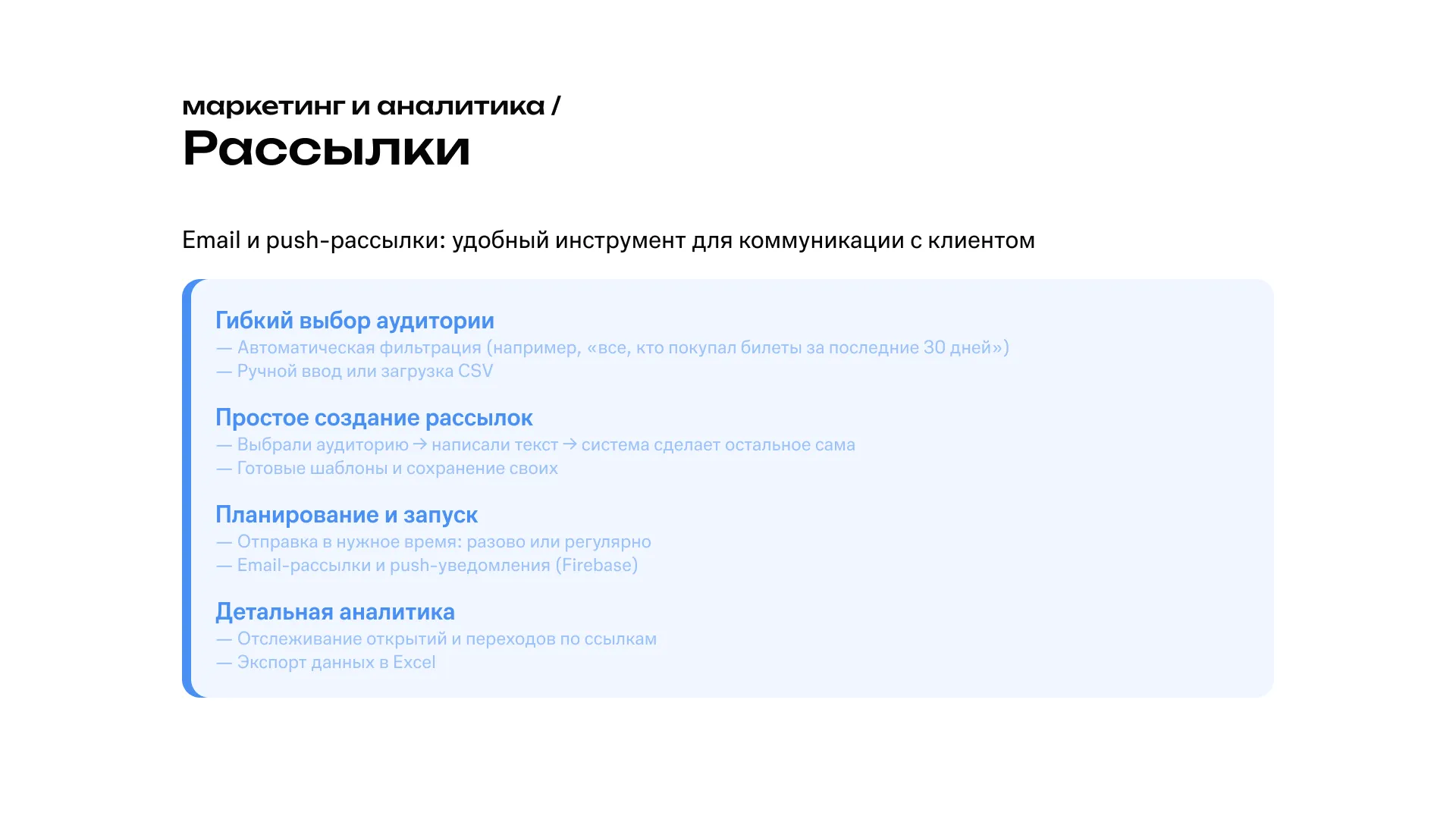 маркетинг и аналитика /
Рассылки

Email и push-рассылки: удобный инструмент для коммуникации с клиентом

Гибкий выбор аудитории
— Автоматическая фильтрация (например, «все, кто покупал билеты за последние 30 дней»)
— Ручной ввод или загрузка CSV

Простое создание рассылок
— Выбрали аудиторию → написали текст → система сделает остальное сама
— Готовые шаблоны и сохранение своих

Планирование и запуск
— Отправка в нужное время: разово или регулярно
— Email-рассылки и push-уведомления (Firebase)

Детальная аналитика
— Отслеживание открытий и переходов по ссылкам
— Экспорт данных в Excel